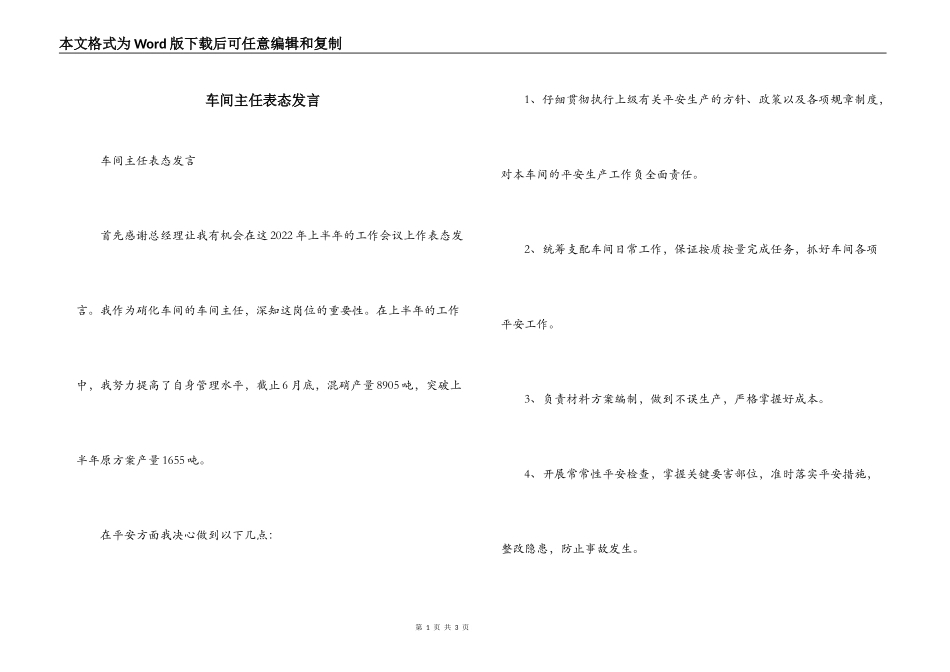 本文格式为Word版下载后可任意编辑和复制

车间主任表态发言

车间主任表态发言

首先感谢总经理让我有机会在这2022年上半年的工作会议上作表态发言。我作为硝化车间的车间主任，深知这岗位的重要性。在上半年的工作中，我努力提高了自身管理水平，截止6月底，混硝产量8905吨，突破上半年原方案产量1655吨。

在平安方面我决心做到以下几点:

1、仔细贯彻执行上级有关平安生产的方针、政策以及各项规章制度，对本车间的平安生产工作负全面责任。

2、统筹支配车间日常工作，保证按质按量完成任务，抓好车间各项平安工作。

3、负责材料方案编制，做到不误生产，严格掌握好成本。

4、开展常常性平安检查，掌握关键要害部位，准时落实平安措施，整改隐患，防止事故发生。

第 1 页 共 3 页